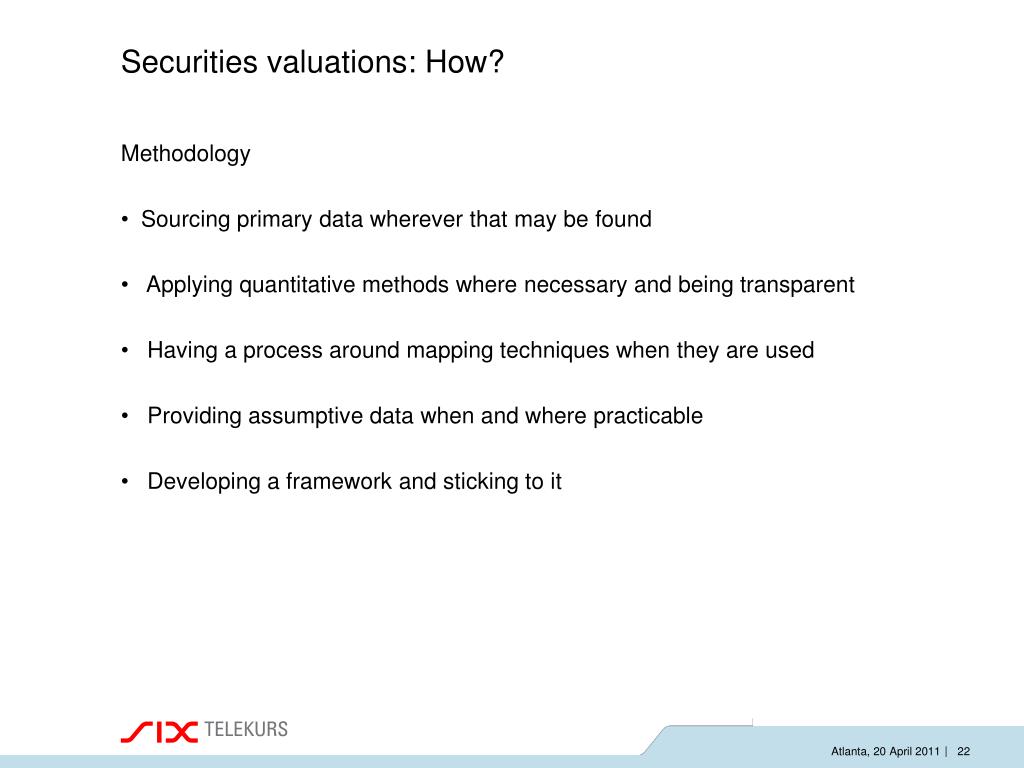 Securities valuations: How?

Methodology

• Sourcing primary data wherever that may be found

• Applying quantitative methods where necessary and being transparent

• Having a process around mapping techniques when they are used

• Providing assumptive data when and where practicable

• Developing a framework and sticking to it

SIX TELEKURS

Atlanta, 20 April 2011 | 22